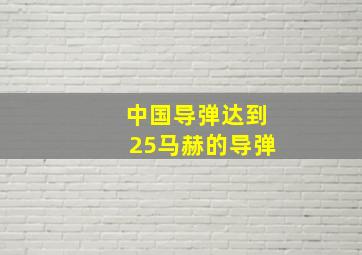 中国导弹达到
25马赫的导弹